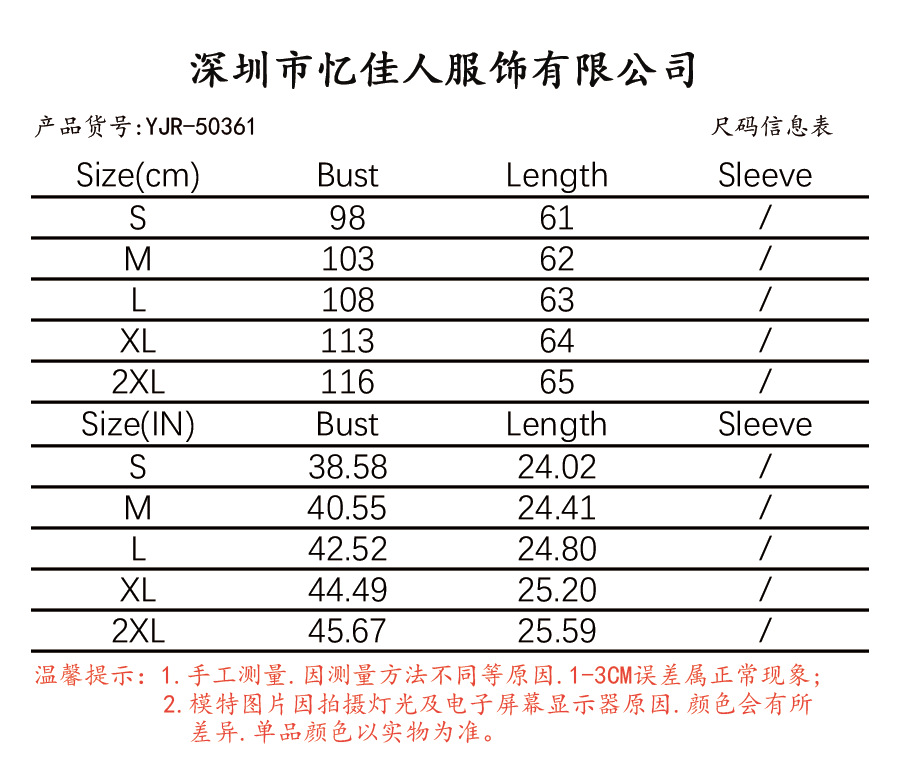 深圳市忆佳人服饰有限公司

产品货号:YJR-50361

尺码信息表

| Size(cm) | Bust | Length | Sleeve |
|---|---|---|---|
| S | 98 | 61 | / |
| M | 103 | 62 | / |
| L | 108 | 63 | / |
| XL | 113 | 64 | / |
| 2XL | 116 | 65 | / |
| Size(IN) | Bust | Length | Sleeve |
| S | 38.58 | 24.02 | / |
| M | 40.55 | 24.41 | / |
| L | 42.52 | 24.80 | / |
| XL | 44.49 | 25.20 | / |
| 2XL | 45.67 | 25.59 | / |

温馨提示:1.手工测量.因测量方法不同等原因.1-3CM误差属正常现象;
2.模特图片因拍摄灯光及电子屏幕显示器原因.颜色会有所差异.单品颜色以实物为准。